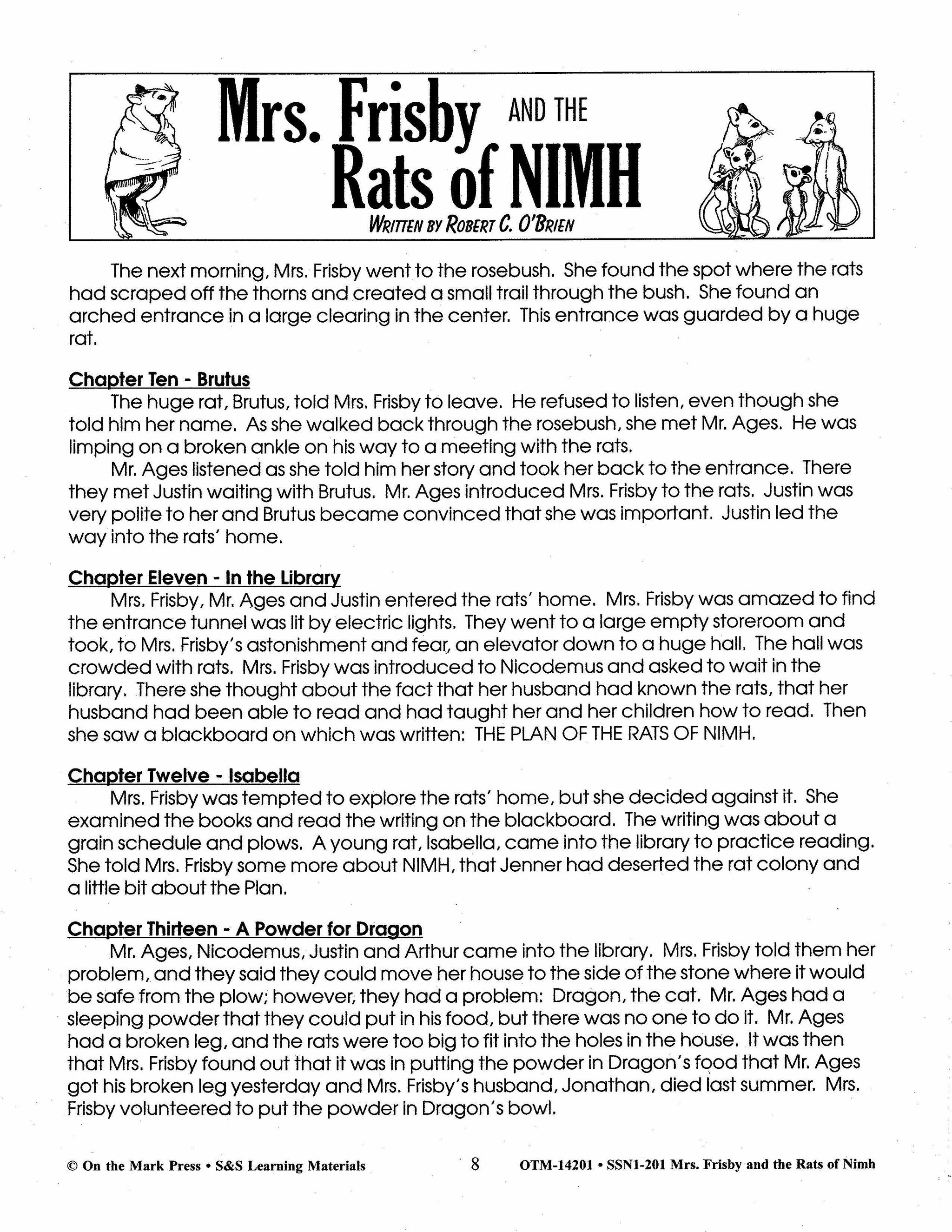 Mrs. Frisby AND THE Rats of NIMH
WRITTEN BY ROBERT C. O'BRIEN

The next morning, Mrs. Frisby went to the rosebush. She found the spot where the rats had scraped off the thorns and created a small trail through the bush. She found an arched entrance in a large clearing in the center. This entrance was guarded by a huge rat.

Chapter Ten - Brutus
The huge rat, Brutus, told Mrs. Frisby to leave. He refused to listen, even though she told him her name. As she walked back through the rosebush, she met Mr. Ages. He was limping on a broken ankle on his way to a meeting with the rats.
Mr. Ages listened as she told him her story and took her back to the entrance. There they met Justin waiting with Brutus. Mr. Ages introduced Mrs. Frisby to the rats. Justin was very polite to her and Brutus became convinced that she was important. Justin led the way into the rats' home.

Chapter Eleven - In the Library
Mrs. Frisby, Mr. Ages and Justin entered the rats' home. Mrs. Frisby was amazed to find the entrance tunnel was lit by electric lights. They went to a large empty storeroom and took, to Mrs. Frisby's astonishment and fear, an elevator down to a huge hall. The hall was crowded with rats. Mrs. Frisby was introduced to Nicodemus and asked to wait in the library. There she thought about the fact that her husband had known the rats, that her husband had been able to read and had taught her and her children how to read. Then she saw a blackboard on which was written: THE PLAN OF THE RATS OF NIMH.

Chapter Twelve - Isabella
Mrs. Frisby was tempted to explore the rats' home, but she decided against it. She examined the books and read the writing on the blackboard. The writing was about a grain schedule and plows. A young rat, Isabella, came into the library to practice reading. She told Mrs. Frisby some more about NIMH, that Jenner had deserted the rat colony and a little bit about the Plan.

Chapter Thirteen - A Powder for Dragon
Mr. Ages, Nicodemus, Justin and Arthur came into the library. Mrs. Frisby told them her problem, and they said they could move her house to the side of the stone where it would be safe from the plow; however, they had a problem: Dragon, the cat. Mr. Ages had a sleeping powder that they could put in his food, but there was no one to do it. Mr. Ages had a broken leg, and the rats were too big to fit into the holes in the house. It was then that Mrs. Frisby found out that it was in putting the powder in Dragon's food that Mr. Ages got his broken leg yesterday and Mrs. Frisby's husband, Jonathan, died last summer. Mrs. Frisby volunteered to put the powder in Dragon's bowl.

© On the Mark Press • S&S Learning Materials 8 OTM-14201 • SSN1-201 Mrs. Frisby and the Rats of Nimh